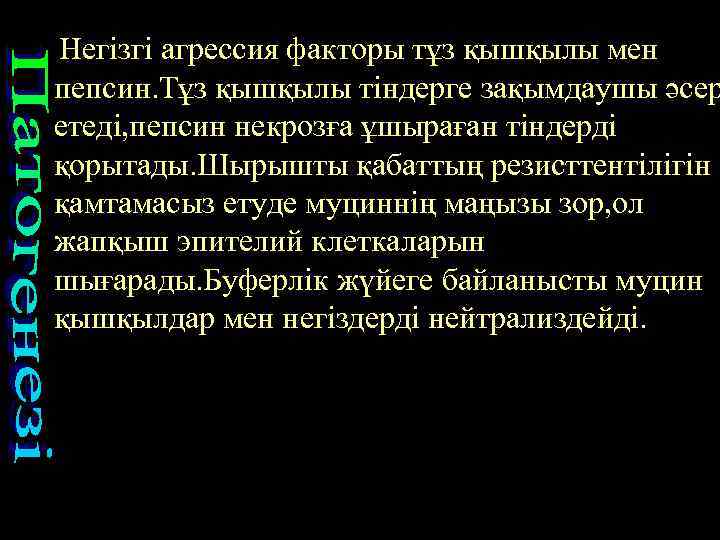 Патогенезі

Негізгі агрессия факторы тұз қышқылы мен пепсин.Тұз қышқылы тіндерге зақымдаушы әсер етеді,пепсин некрозға ұшыраған тіндерді қорытады.Шырышты қабаттың резисттентілігін қамтамасыз етуде муциннің маңызы зор,ол жапқыш эпителий клеткаларын шығарады.Буферлік жүйеге байланысты муцин қышқылдар мен негіздерді нейтрализдейді.